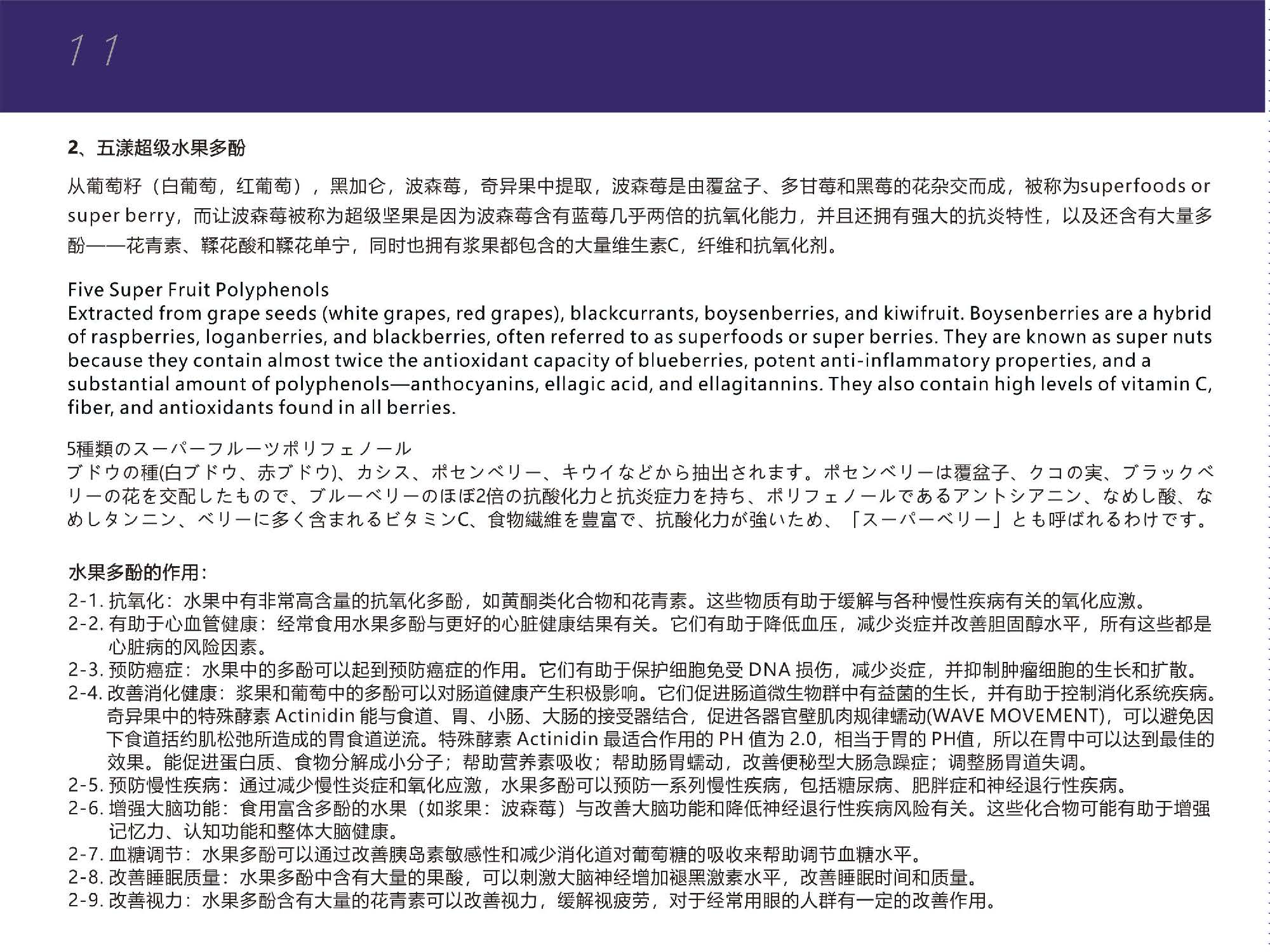 11

2、五漾超级水果多酚

从葡萄籽（白葡萄，红葡萄），黑加仑，波森莓，奇异果中提取，波森莓是由覆盆子、多甘莓和黑莓的花杂交而成，被称为superfoods or super berry，而让波森莓被称为超级坚果是因为波森莓含有蓝莓几乎两倍的抗氧化能力，并且还拥有强大的抗炎特性，以及还含有大量多酚——花青素、鞣花酸和鞣花单宁，同时也拥有浆果都包含的大量维生素C，纤维和抗氧化剂。

Five Super Fruit Polyphenols
Extracted from grape seeds (white grapes, red grapes), blackcurrants, boysenberries, and kiwifruit. Boysenberries are a hybrid of raspberries, loganberries, and blackberries, often referred to as superfoods or super berries. They are known as super nuts because they contain almost twice the antioxidant capacity of blueberries, potent anti-inflammatory properties, and a substantial amount of polyphenols—anthocyanins, ellagic acid, and ellagitannins. They also contain high levels of vitamin C, fiber, and antioxidants found in all berries.

5種類のスーパーフルーツポリフェノール
ブドウの種(白ブドウ、赤ブドウ)、カシス、ポセンベリー、キウイなどから抽出されます。ポセンベリーは覆盆子、クコの実、ブラックベリーの花を交配したもので、ブルーベリーのほぼ2倍の抗酸化力と抗炎症力を持ち、ポリフェノールであるアントシアニン、なめし酸、なめしタンニン、ベリーに多く含まれるビタミンC、食物繊維を豊富で、抗酸化力が強いため、「スーパーベリー」とも呼ばれるわけです。

水果多酚的作用：
2-1. 抗氧化：水果中有非常高含量的抗氧化多酚，如黄酮类化合物和花青素。这些物质有助于缓解与各种慢性疾病有关的氧化应激。
2-2. 有助于心血管健康：经常食用水果多酚与更好的心脏健康结果有关。它们有助于降低血压，减少炎症并改善胆固醇水平，所有这些都是心脏病的风险因素。
2-3. 预防癌症：水果中的多酚可以起到预防癌症的作用。它们有助于保护细胞免受 DNA 损伤，减少炎症，并抑制肿瘤细胞的生长和扩散。
2-4. 改善消化健康：浆果和葡萄中的多酚可以对肠道健康产生积极影响。它们促进肠道微生物群中有益菌的生长，并有助于控制消化系统疾病。奇异果中的特殊酵素 Actinidin 能与食道、胃、小肠、大肠的接受器结合，促进各器官壁肌肉规律蠕动(WAVE MOVEMENT)，可以避免因下食道括约肌松弛所造成的胃食道逆流。特殊酵素 Actinidin 最适合作用的 PH 值为 2.0，相当于胃的 PH值，所以在胃中可以达到最佳的效果。能促进蛋白质、食物分解成小分子；帮助营养素吸收；帮助肠胃蠕动，改善便秘型大肠急躁症；调整肠胃道失调。
2-5. 预防慢性疾病：通过减少慢性炎症和氧化应激，水果多酚可以预防一系列慢性疾病，包括糖尿病、肥胖症和神经退行性疾病。
2-6. 增强大脑功能：食用富含多酚的水果（如浆果：波森莓）与改善大脑功能和降低神经退行性疾病风险有关。这些化合物可能有助于增强记忆力、认知功能和整体大脑健康。
2-7. 血糖调节：水果多酚可以通过改善胰岛素敏感性和减少消化道对葡萄糖的吸收来帮助调节血糖水平。
2-8. 改善睡眠质量：水果多酚中含有大量的果酸，可以刺激大脑神经增加褪黑激素水平，改善睡眠时间和质量。
2-9. 改善视力：水果多酚含有大量的花青素可以改善视力，缓解视疲劳，对于经常用眼的人群有一定的改善作用。